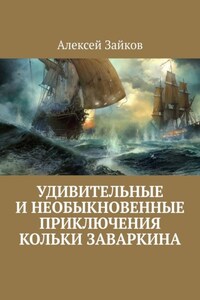 Алексей Зайков

УДИВИТЕЛЬНЫЕ И НЕОБЫКНОВЕННЫЕ ПРИКЛЮЧЕНИЯ КОЛЬКИ ЗАВАРКИНА